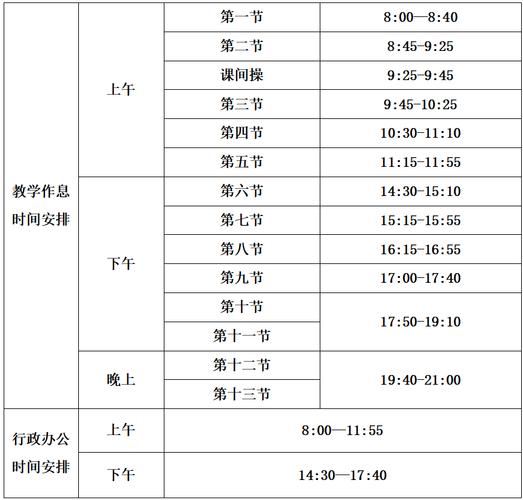 | 教学作息时间安排 | 上午 | 第一节 | 8:00—8:40 |
|---|---|---|---|
| | | 第二节 | 8:45-9:25 |
| | | 课间操 | 9:25-9:45 |
| | | 第三节 | 9:45-10:25 |
| | | 第四节 | 10:30-11:10 |
| | | 第五节 | 11:15-11:55 |
| | 下午 | 第六节 | 14:30-15:10 |
| | | 第七节 | 15:15-15:55 |
| | | 第八节 | 16:15-16:55 |
| | | 第九节 | 17:00-17:40 |
| | | 第十节 | 17:50-19:10 |
| | | 第十一节 | |
| | 晚上 | 第十二节 | 19:40-21:00 |
| | | 第十三节 | |
| 行政办公时间安排 | 上午 | 8:00—11:55 | |
| | 下午 | 14:30—17:40 | |